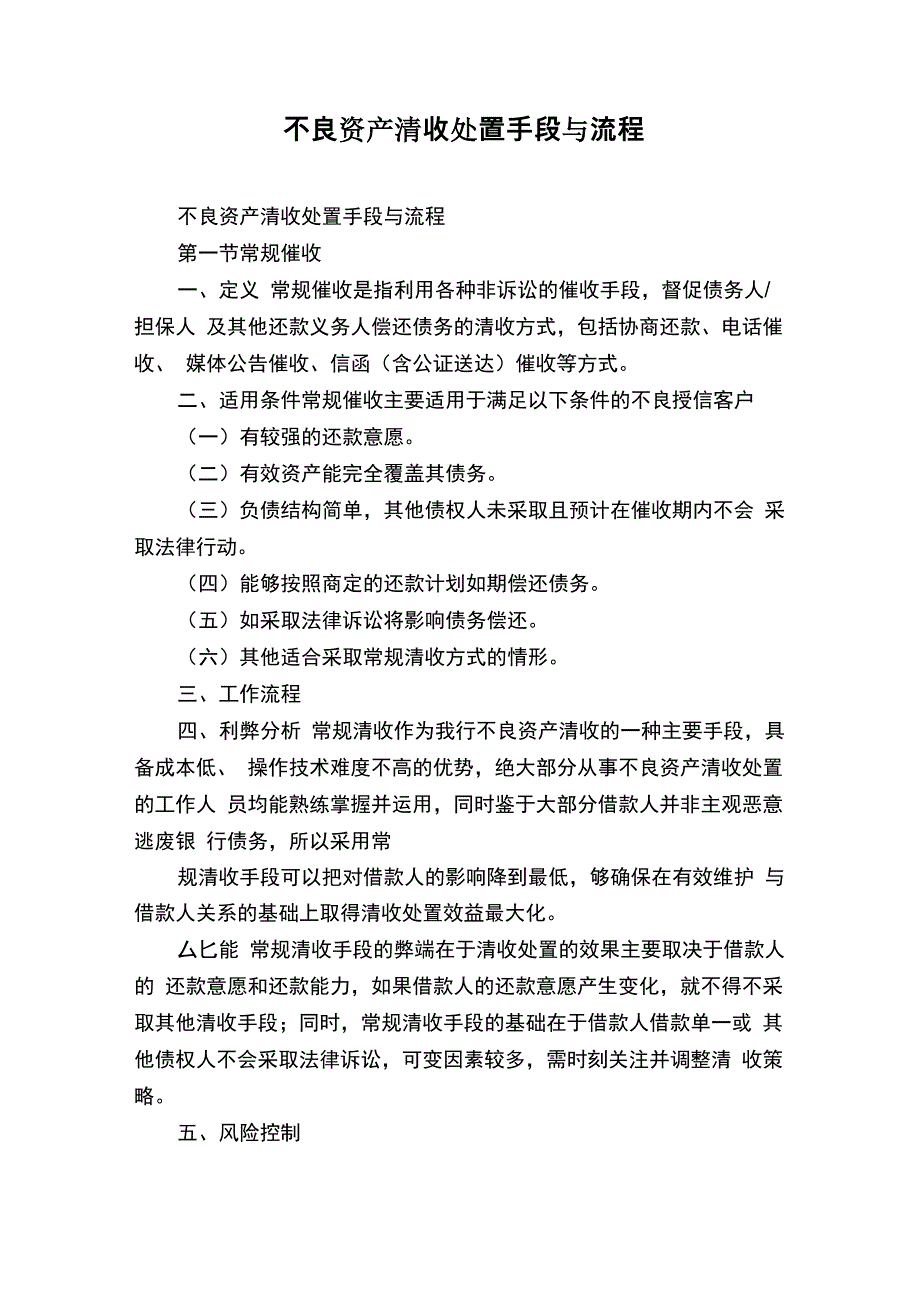 不良资产清收处置手段与流程

不良资产清收处置手段与流程

第一节常规催收

一、定义 常规催收是指利用各种非诉讼的催收手段，督促债务人/担保人 及其他还款义务人偿还债务的清收方式，包括协商还款、电话催收、 媒体公告催收、信函（含公证送达）催收等方式。

二、适用条件常规催收主要适用于满足以下条件的不良授信客户

（一）有较强的还款意愿。

（二）有效资产能完全覆盖其债务。

（三）负债结构简单，其他债权人未采取且预计在催收期内不会 采取法律行动。

（四）能够按照商定的还款计划如期偿还债务。

（五）如采取法律诉讼将影响债务偿还。

（六）其他适合采取常规清收方式的情形。

三、工作流程

四、利弊分析 常规清收作为我行不良资产清收的一种主要手段，具备成本低、 操作技术难度不高的优势，绝大部分从事不良资产清收处置的工作人 员均能熟练掌握并运用，同时鉴于大部分借款人并非主观恶意逃废银 行债务，所以采用常

规清收手段可以把对借款人的影响降到最低，够确保在有效维护 与借款人关系的基础上取得清收处置效益最大化。

厶匕能 常规清收手段的弊端在于清收处置的效果主要取决于借款人的 还款意愿和还款能力，如果借款人的还款意愿产生变化，就不得不采取其他清收手段；同时，常规清收手段的基础在于借款人借款单一或 其他债权人不会采取法律诉讼，可变因素较多，需时刻关注并调整清 收策略。

五、风险控制